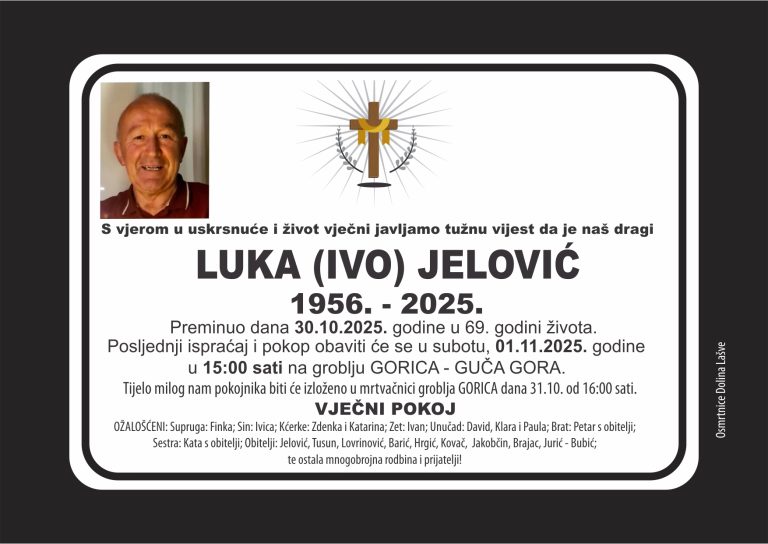 S vjerom u uskrsnuće i život vječni javljamo tužnu vijest da je naš dragi

LUKA (IVO) JELOVIĆ

1956. - 2025.

Preminuo dana 30.10.2025. godine u 69. godini života.
Posljednji ispraćaj i pokop obaviti će se u subotu, 01.11.2025. godine u 15:00 sati na groblju GORICA - GUČA GORA.
Tijelo milog nam pokojnika biti će izloženo u mrtvačnici groblja GORICA dana 31.10. od 16:00 sati.

VJEČNI POKOJ

OŽALOŠĆENI: Supruga: Finka; Sin: Ivica; Kćerke: Zdenka i Katarina; Zet: Ivan; Unučad: David, Klara i Paula; Brat: Petar s obitelji; Sestra: Kata s obitelji; Obitelji: Jelović, Tusun, Lovrinović, Barić, Hrgić, Kovač, Jakobčin, Brajac, Jurić - Bubić; te ostala mnogobrojna rodbina i prijatelji!

Osmrtnice Dolina Lašve